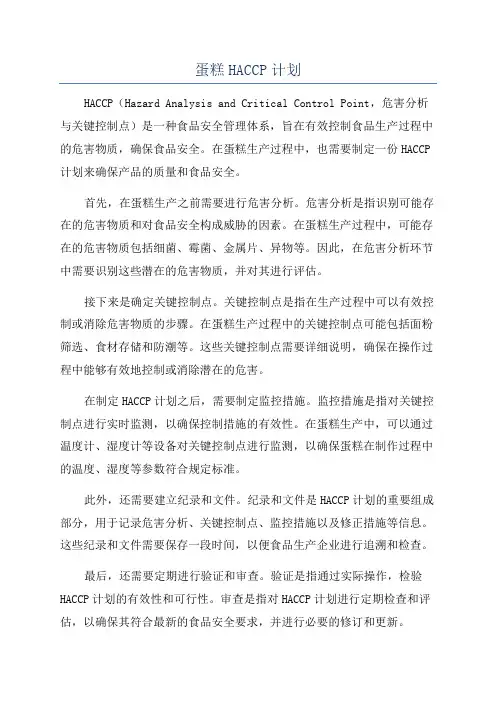 蛋糕 HACCP 计划

HACCP（Hazard Analysis and Critical Control Point，危害分析与关键控制点）是一种食品安全管理体系，旨在有效控制食品生产过程中的危害物质，确保食品安全。在蛋糕生产过程中，也需要制定一份 HACCP 计划来确保产品的质量和食品安全。

首先，在蛋糕生产之前需要进行危害分析。危害分析是指识别可能存在的危害物质和对食品安全构成威胁的因素。在蛋糕生产过程中，可能存在的危害物质包括细菌、霉菌、金属片、异物等。因此，在危害分析环节中需要识别这些潜在的危害物质，并对其进行评估。

接下来是确定关键控制点。关键控制点是指在生产过程中可以有效控制或消除危害物质的步骤。在蛋糕生产过程中的关键控制点可能包括面粉筛选、食材存储和防潮等。这些关键控制点需要详细说明，确保在操作过程中能够有效地控制或消除潜在的危害。

在制定 HACCP 计划之后，需要制定监控措施。监控措施是指对关键控制点进行实时监测，以确保控制措施的有效性。在蛋糕生产中，可以通过温度计、湿度计等设备对关键控制点进行监测，以确保蛋糕在制作过程中的温度、湿度等参数符合规定标准。

此外，还需要建立纪录和文件。纪录和文件是 HACCP 计划的重要组成部分，用于记录危害分析、关键控制点、监控措施以及修正措施等信息。这些纪录和文件需要保存一段时间，以便食品生产企业进行追溯和检查。

最后，还需要定期进行验证和审查。验证是指通过实际操作，检验 HACCP 计划的有效性和可行性。审查是指对 HACCP 计划进行定期检查和评估，以确保其符合最新的食品安全要求，并进行必要的修订和更新。